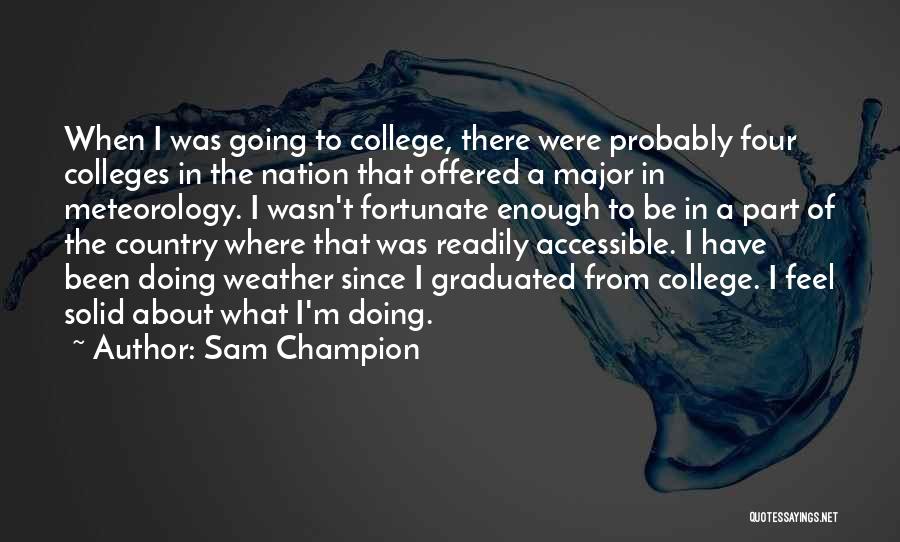 When I was going to college, there were probably four colleges in the nation that offered a major in meteorology. I wasn't fortunate enough to be in a part of the country where that was readily accessible. I have been doing weather since I graduated from college. I feel solid about what I'm doing.

~ Author: Sam Champion

QUOTESSAYINGS.NET